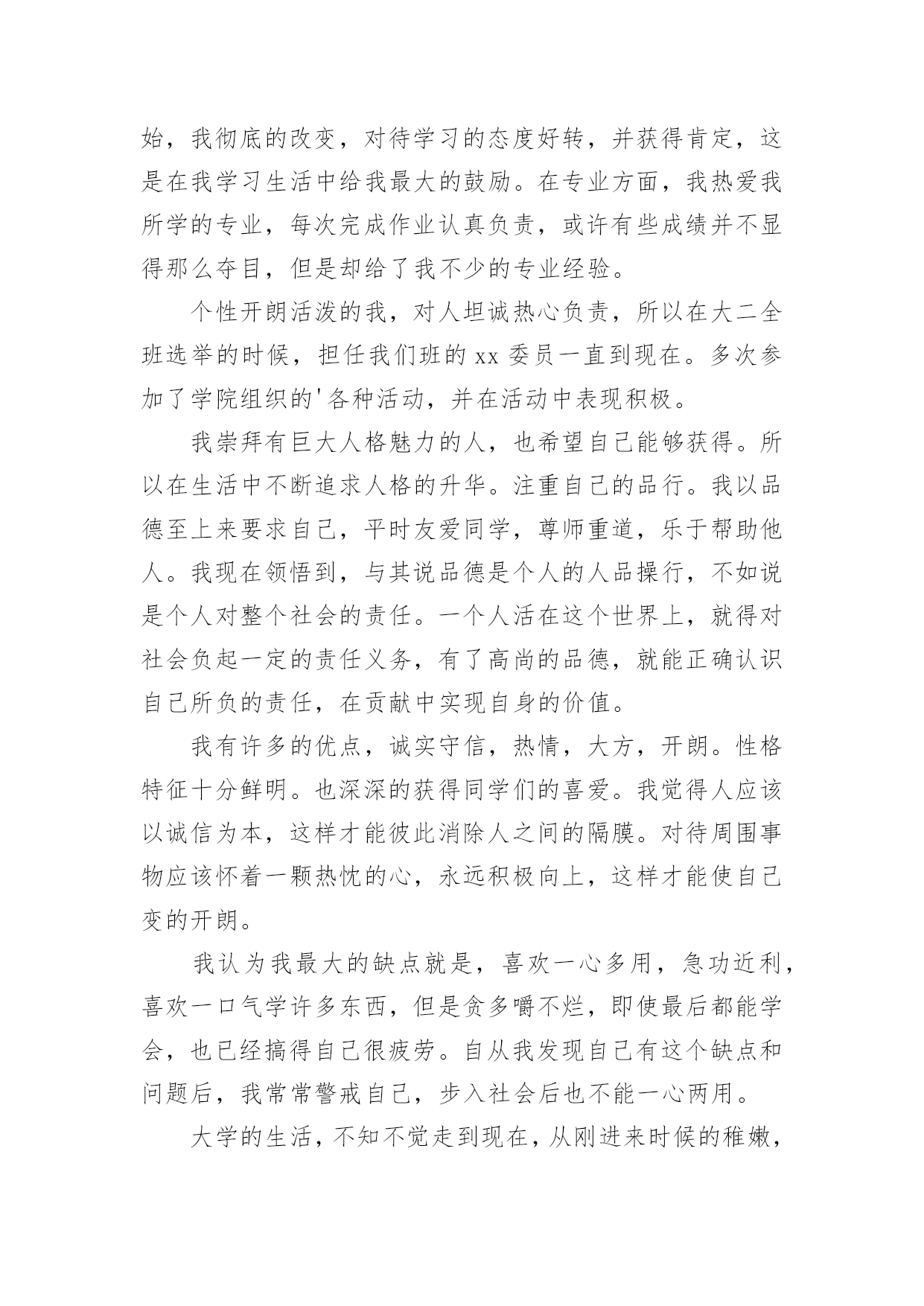 始，我彻底的改变，对待学习的态度好转，并获得肯定，这是在我学习生活中给我最大的鼓励。在专业方面，我热爱我所学的专业，每次完成作业认真负责，或许有些成绩并不显得那么夺目，但是却给了我不少的专业经验。

个性开朗活泼的我，对人坦诚热心负责，所以在大二全班选举的时候，担任我们班的 xx 委员一直到现在。多次参加了学院组织的'各种活动，并在活动中表现积极。

我崇拜有巨大人格魅力的人，也希望自己能够获得。所以在生活中不断追求人格的升华。注重自己的品行。我以品德至上来要求自己，平时友爱同学，尊师重道，乐于帮助他人。我现在领悟到，与其说品德是个人的人品操行，不如说是个人对整个社会的责任。一个人活在这个世界上，就得对社会负起一定的责任义务，有了高尚的品德，就能正确认识自己所负的责任，在贡献中实现自身的价值。

我有许多的优点，诚实守信，热情，大方，开朗。性格特征十分鲜明。也深深的获得同学们的喜爱。我觉得人应该以诚信为本，这样才能彼此消除人之间的隔膜。对待周围事物应该怀着一颗热忱的心，永远积极向上，这样才能使自己变的开朗。

我认为我最大的缺点就是，喜欢一心多用，急功近利，喜欢一口气学许多东西，但是贪多嚼不烂，即使最后都能学会，也已经搞得自己很疲劳。自从我发现自己有这个缺点和问题后，我常常警戒自己，步入社会后也不能一心两用。

大学的生活，不知不觉走到现在，从刚进来时候的稚嫩，